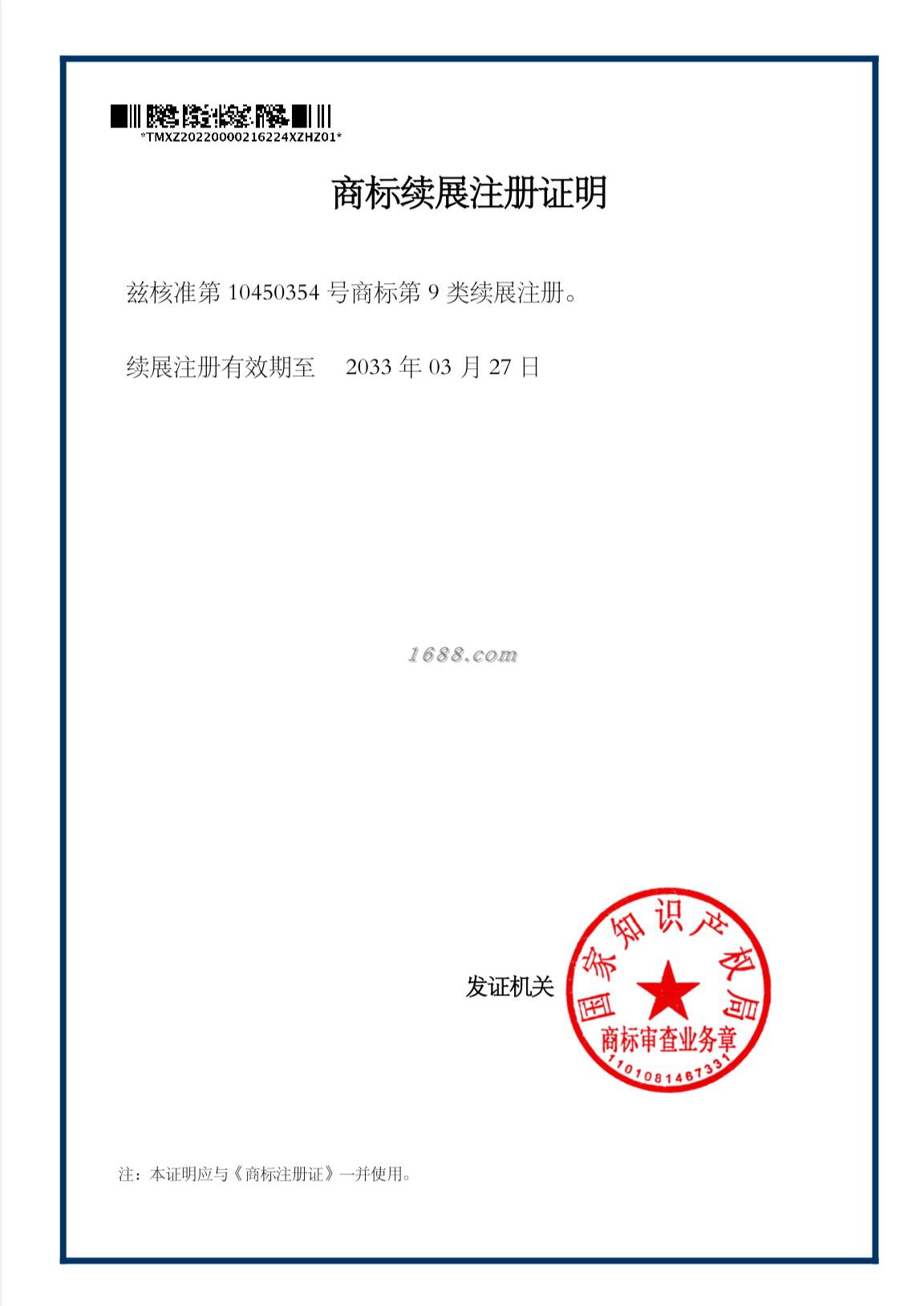 *TMXZ20220000216224XZHZ01*

商标续展注册证明

兹核准第10450354号商标第9类续展注册。

续展注册有效期至 2033年03月27日

发证机关

国家知识产权局
商标审查业务章
1101081467331

注：本证明应与《商标注册证》一并使用。

1688.com